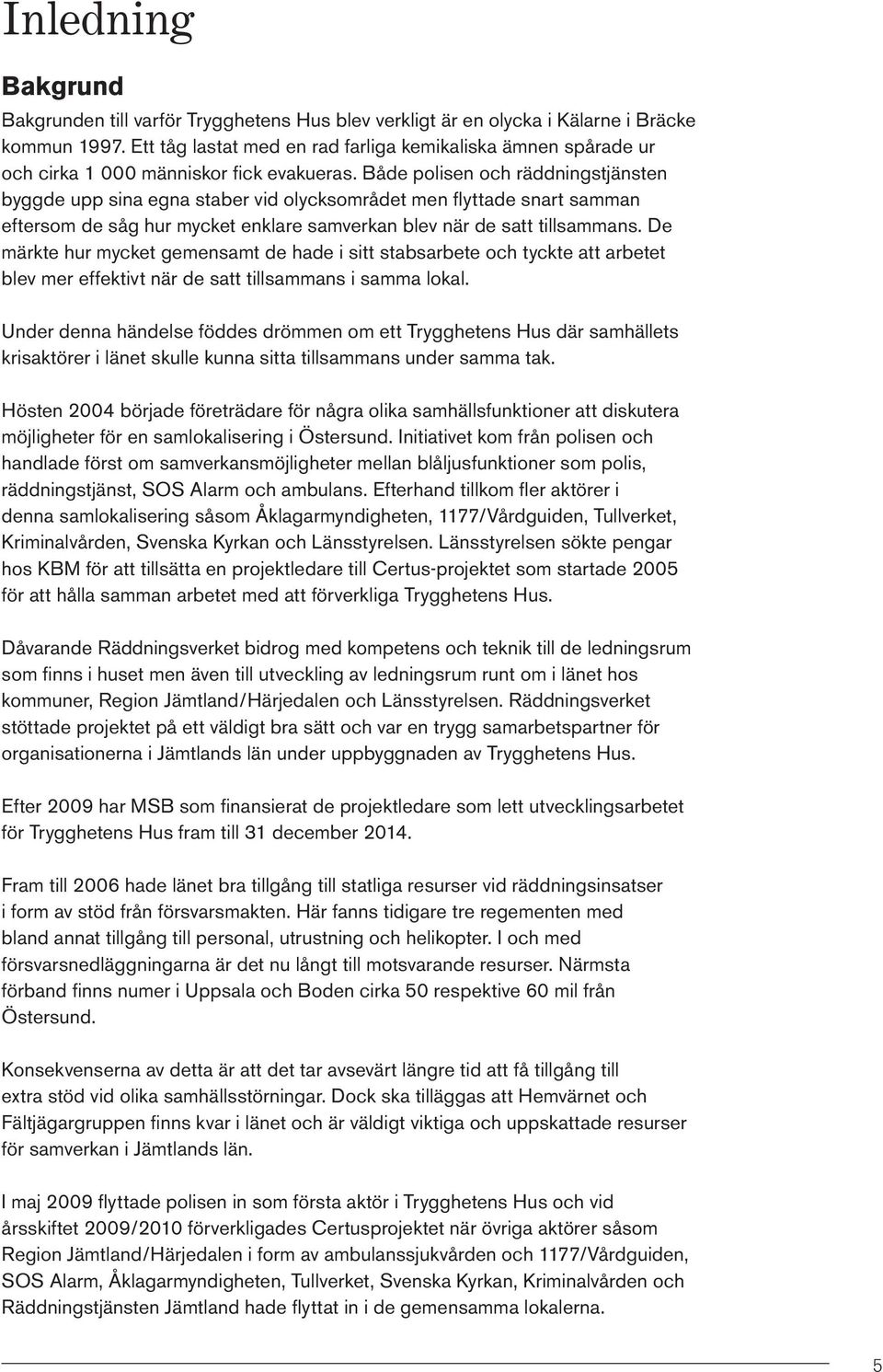 Inledning

Bakgrund

Bakgrunden till varför Trygghetens Hus blev verkligt är en olycka i Kälarne i Bräcke kommun 1997. Ett tåg lastat med en rad farliga kemikaliska ämnen spårade ur och cirka 1 000 människor fick evakueras. Både polisen och räddningstjänsten byggde upp sina egna staber vid olycksområdet men flyttade snart samman eftersom de såg hur mycket enklare samverkan blev när de satt tillsammans. De märkte hur mycket gemensamt de hade i sitt stabsarbete och tyckte att arbetet blev mer effektivt när de satt tillsammans i samma lokal.

Under denna händelse föddes drömmen om ett Trygghetens Hus där samhällets krisaktörer i länet skulle kunna sitta tillsammans under samma tak.

Hösten 2004 började företrädare för några olika samhällsfunktioner att diskutera möjligheter för en samlokalisering i Östersund. Initiativet kom från polisen och handlade först om samverkansmöjligheter mellan blåljusfunktioner som polis, räddningstjänst, SOS Alarm och ambulans. Efterhand tillkom fler aktörer i denna samlokalisering såsom Åklagarmyndigheten, 1177/Vårdguiden, Tullverket, Kriminalvården, Svenska Kyrkan och Länsstyrelsen. Länsstyrelsen sökte pengar hos KBM för att tillsätta en projektledare till Certus-projektet som startade 2005 för att hålla samman arbetet med att förverkliga Trygghetens Hus.

Dåvarande Räddningsverket bidrog med kompetens och teknik till de ledningsrum som finns i huset men även till utveckling av ledningsrum runt om i länet hos kommuner, Region Jämtland/Härjedalen och Länsstyrelsen. Räddningsverket stöttade projektet på ett väldigt bra sätt och var en trygg samarbetspartner för organisationerna i Jämtlands län under uppbyggnaden av Trygghetens Hus.

Efter 2009 har MSB som finansierat de projektledare som lett utvecklingsarbetet för Trygghetens Hus fram till 31 december 2014.

Fram till 2006 hade länet bra tillgång till statliga resurser vid räddningsinsatser i form av stöd från försvarsmakten. Här fanns tidigare tre regementen med bland annat tillgång till personal, utrustning och helikopter. I och med försvarsnedläggningarna är det nu långt till motsvarande resurser. Närmsta förband finns numer i Uppsala och Boden cirka 50 respektive 60 mil från Östersund.

Konsekvenserna av detta är att det tar avsevärt längre tid att få tillgång till extra stöd vid olika samhällsstörningar. Dock ska tilläggas att Hemvärnet och Fältjägargruppen finns kvar i länet och är väldigt viktiga och uppskattade resurser för samverkan i Jämtlands län.

I maj 2009 flyttade polisen in som första aktör i Trygghetens Hus och vid årsskiftet 2009/2010 förverkligades Certusprojektet när övriga aktörer såsom Region Jämtland/Härjedalen i form av ambulanssjukvården och 1177/Vårdguiden, SOS Alarm, Åklagarmyndigheten, Tullverket, Svenska Kyrkan, Kriminalvården och Räddningstjänsten Jämtland hade flyttat in i de gemensamma lokalerna.

5